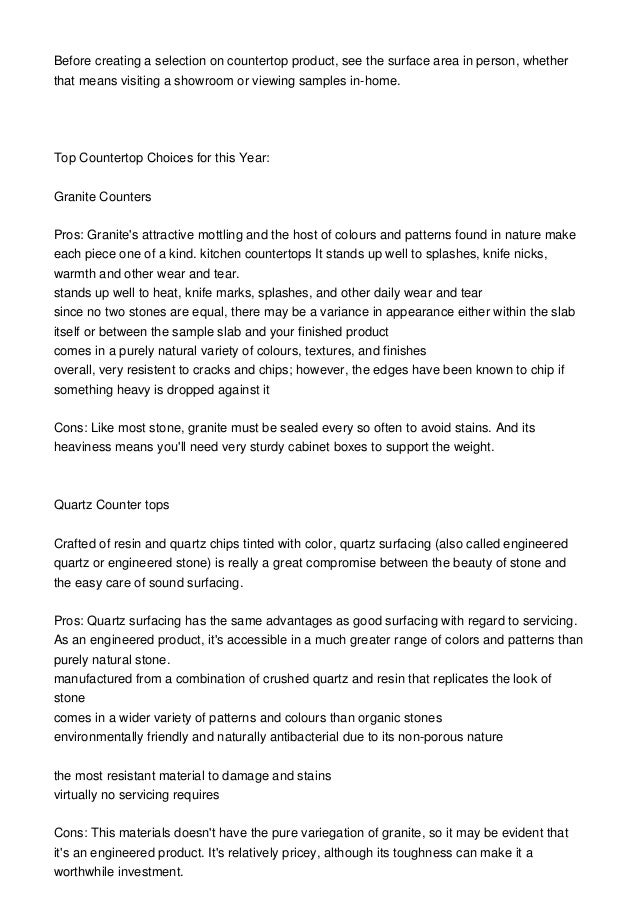 Before creating a selection on countertop product, see the surface area in person, whether that means visiting a showroom or viewing samples in-home.

Top Countertop Choices for this Year:

Granite Counters

Pros: Granite's attractive mottling and the host of colours and patterns found in nature make each piece one of a kind. kitchen countertops It stands up well to splashes, knife nicks, warmth and other wear and tear.
stands up well to heat, knife marks, splashes, and other daily wear and tear
since no two stones are equal, there may be a variance in appearance either within the slab itself or between the sample slab and your finished product
comes in a purely natural variety of colours, textures, and finishes
overall, very resistent to cracks and chips; however, the edges have been known to chip if something heavy is dropped against it

Cons: Like most stone, granite must be sealed every so often to avoid stains. And its heaviness means you'll need very sturdy cabinet boxes to support the weight.

Quartz Counter tops

Crafted of resin and quartz chips tinted with color, quartz surfacing (also called engineered quartz or engineered stone) is really a great compromise between the beauty of stone and the easy care of sound surfacing.

Pros: Quartz surfacing has the same advantages as good surfacing with regard to servicing. As an engineered product, it's accessible in a much greater range of colors and patterns than purely natural stone.
manufactured from a combination of crushed quartz and resin that replicates the look of stone
comes in a wider variety of patterns and colours than organic stones
environmentally friendly and naturally antibacterial due to its non-porous nature

the most resistant material to damage and stains
virtually no servicing requires

Cons: This materials doesn't have the pure variegation of granite, so it may be evident that it's an engineered product. It's relatively pricey, although its toughness can make it a worthwhile investment.